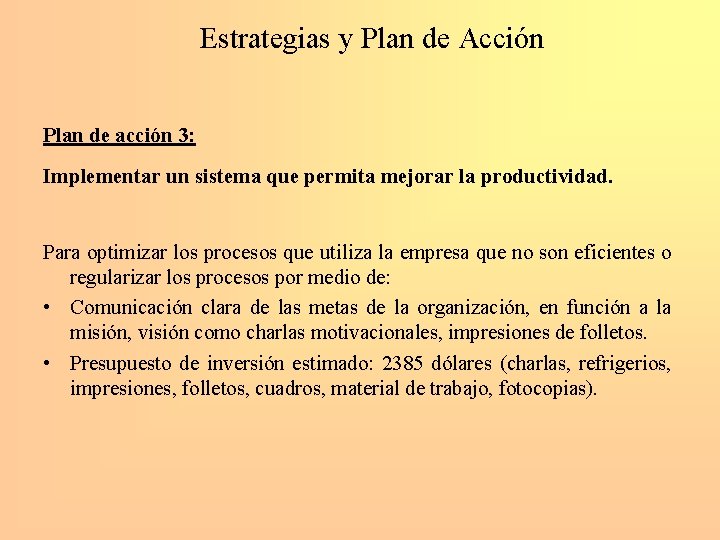 Estrategias y Plan de Acción

Plan de acción 3:

Implementar un sistema que permita mejorar la productividad.

Para optimizar los procesos que utiliza la empresa que no son eficientes o regularizar los procesos por medio de:

• Comunicación clara de las metas de la organización, en función a la misión, visión como charlas motivacionales, impresiones de folletos.

• Presupuesto de inversión estimado: 2385 dólares (charlas, refrigerios, impresiones, folletos, cuadros, material de trabajo, fotocopias).